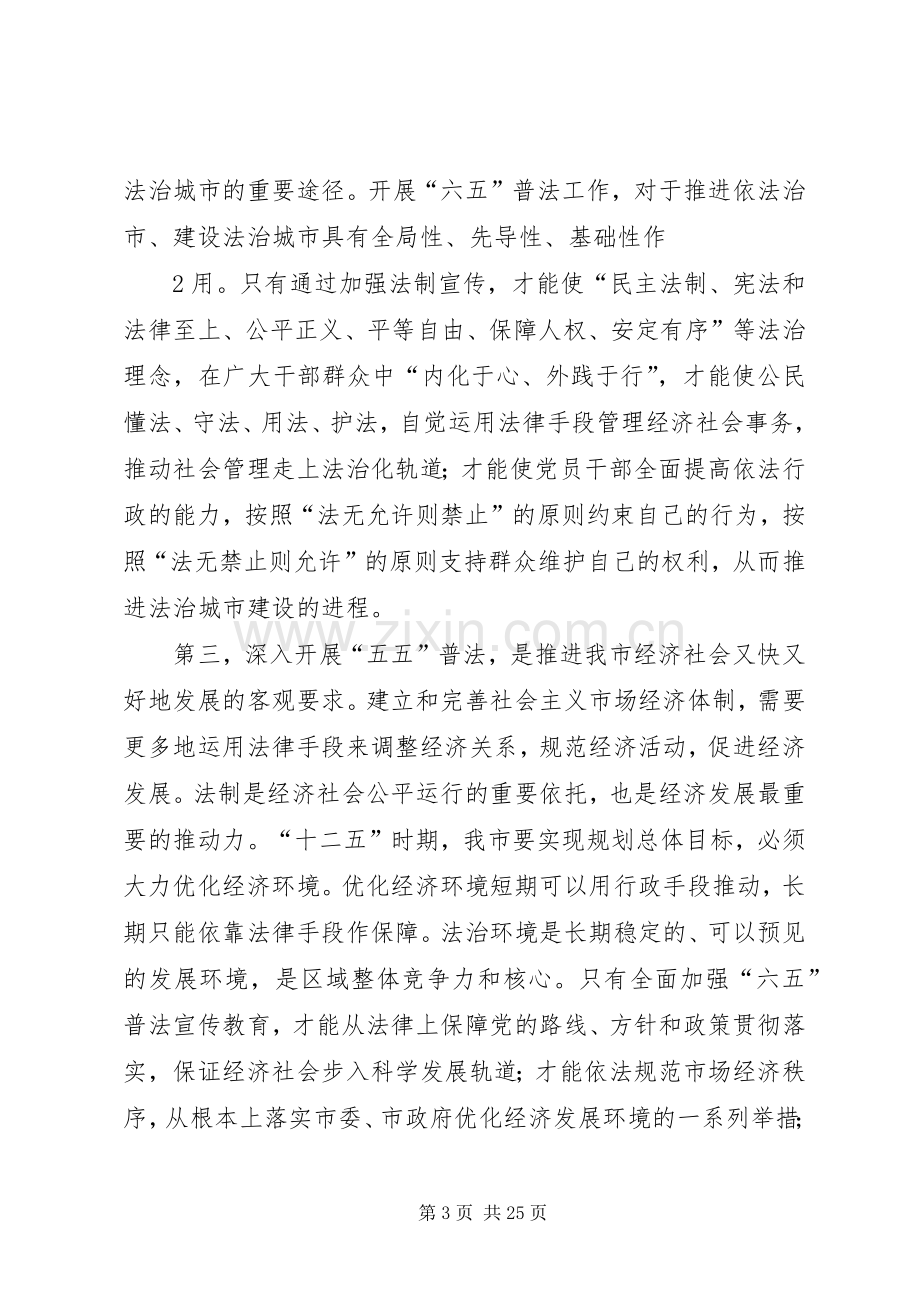 法治城市的重要途径。开展“六五”普法工作，对于推进依法治市、建设法治城市具有全局性、先导性、基础性作

2用。只有通过加强法制宣传，才能使“民主法制、宪法和法律至上、公平正义、平等自由、保障人权、安定有序”等法治理念，在广大干部群众中“内化于心、外践于行”，才能使公民懂法、守法、用法、护法，自觉运用法律手段管理经济社会事务，推动社会管理走上法治化轨道；才能使党员干部全面提高依法行政的能力，按照“法无允许则禁止”的原则约束自己的行为，按照“法无禁止则允许”的原则支持群众维护自己的权利，从而推进法治城市建设的进程。

第三，深入开展“五五”普法，是推进我市经济社会又快又好地发展的客观要求。建立和完善社会主义市场经济体制，需要更多地运用法律手段来调整经济关系，规范经济活动，促进经济发展。法制是经济社会公平运行的重要依托，也是经济发展最重要的推动力。“十二五”时期，我市要实现规划总体目标，必须大力优化经济环境。优化经济环境短期可以用行政手段推动，长期只能依靠法律手段作保障。法治环境是长期稳定的、可以预见的发展环境，是区域整体竞争力和核心。只有全面加强“六五”普法宣传教育，才能从法律上保障党的路线、方针和政策贯彻落实，保证经济社会步入科学发展轨道；才能依法规范市场经济秩序，从根本上落实市委、市政府优化经济发展环境的一系列举措；

第3页 共25页

www.zixin.com.cn